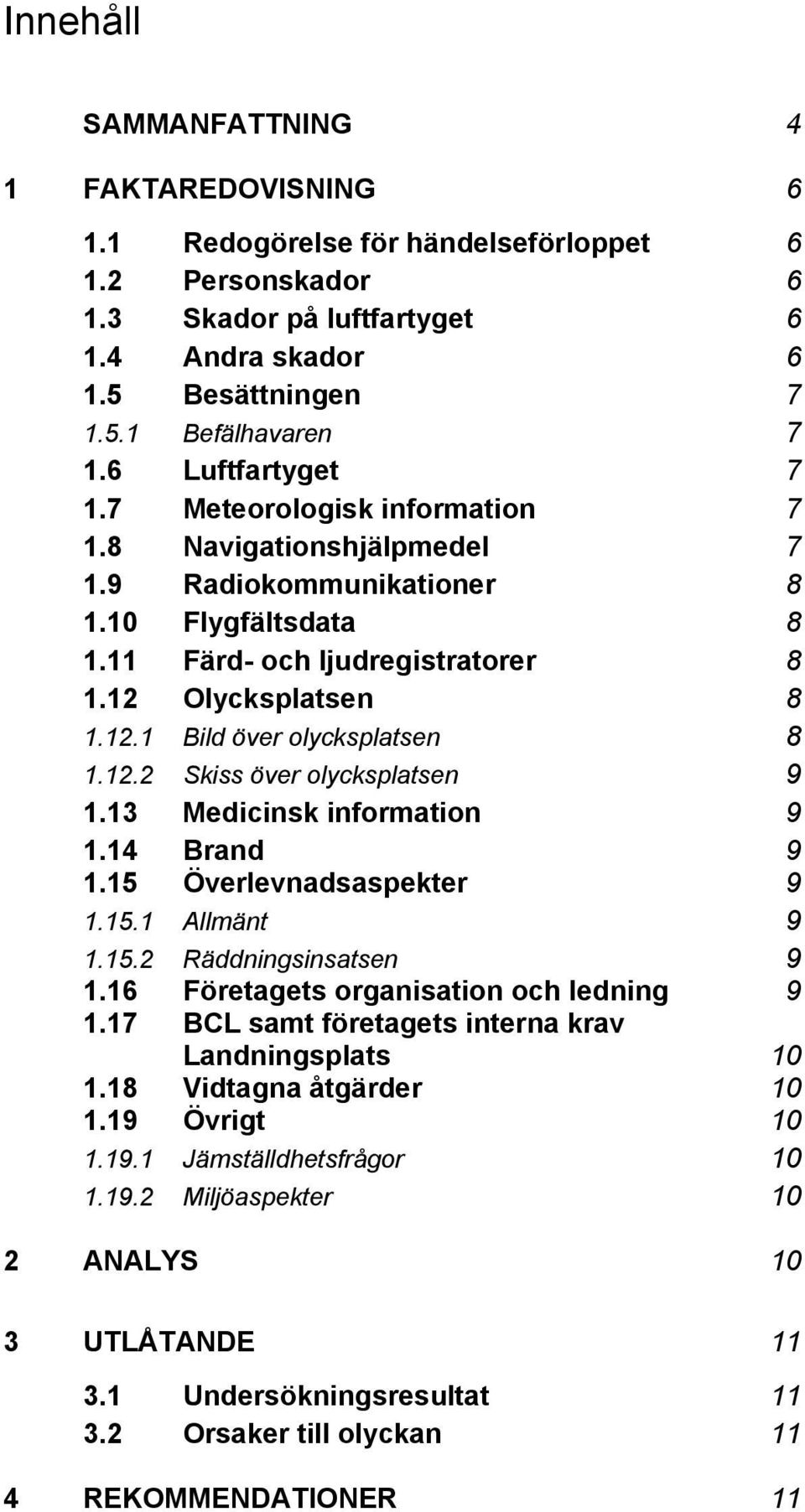 Innehåll

SAMMANFATTNING 4

1 FAKTAREDOVISNING 6

1.1 Redogörelse för händelseförloppet 6
1.2 Personskador 6
1.3 Skador på luftfartyget 6
1.4 Andra skador 6
1.5 Besättningen 7
1.5.1 Befälhavaren 7
1.6 Luftfartyget 7
1.7 Meteorologisk information 7
1.8 Navigationshjälpmedel 7
1.9 Radiokommunikationer 8
1.10 Flygfältsdata 8
1.11 Färd- och ljudregistratorer 8
1.12 Olycksplatsen 8
1.12.1 Bild över olycksplatsen 8
1.12.2 Skiss över olycksplatsen 9
1.13 Medicinsk information 9
1.14 Brand 9
1.15 Överlevnadsaspekter 9
1.15.1 Allmänt 9
1.15.2 Räddningsinsatsen 9
1.16 Företagets organisation och ledning 9
1.17 BCL samt företagets interna krav Landningsplats 10
1.18 Vidtagna åtgärder 10
1.19 Övrigt 10
1.19.1 Jämställdhetsfrågor 10
1.19.2 Miljöaspekter 10

2 ANALYS 10

3 UTLÅTANDE 11

3.1 Undersökningsresultat 11
3.2 Orsaker till olyckan 11

4 REKOMMENDATIONER 11